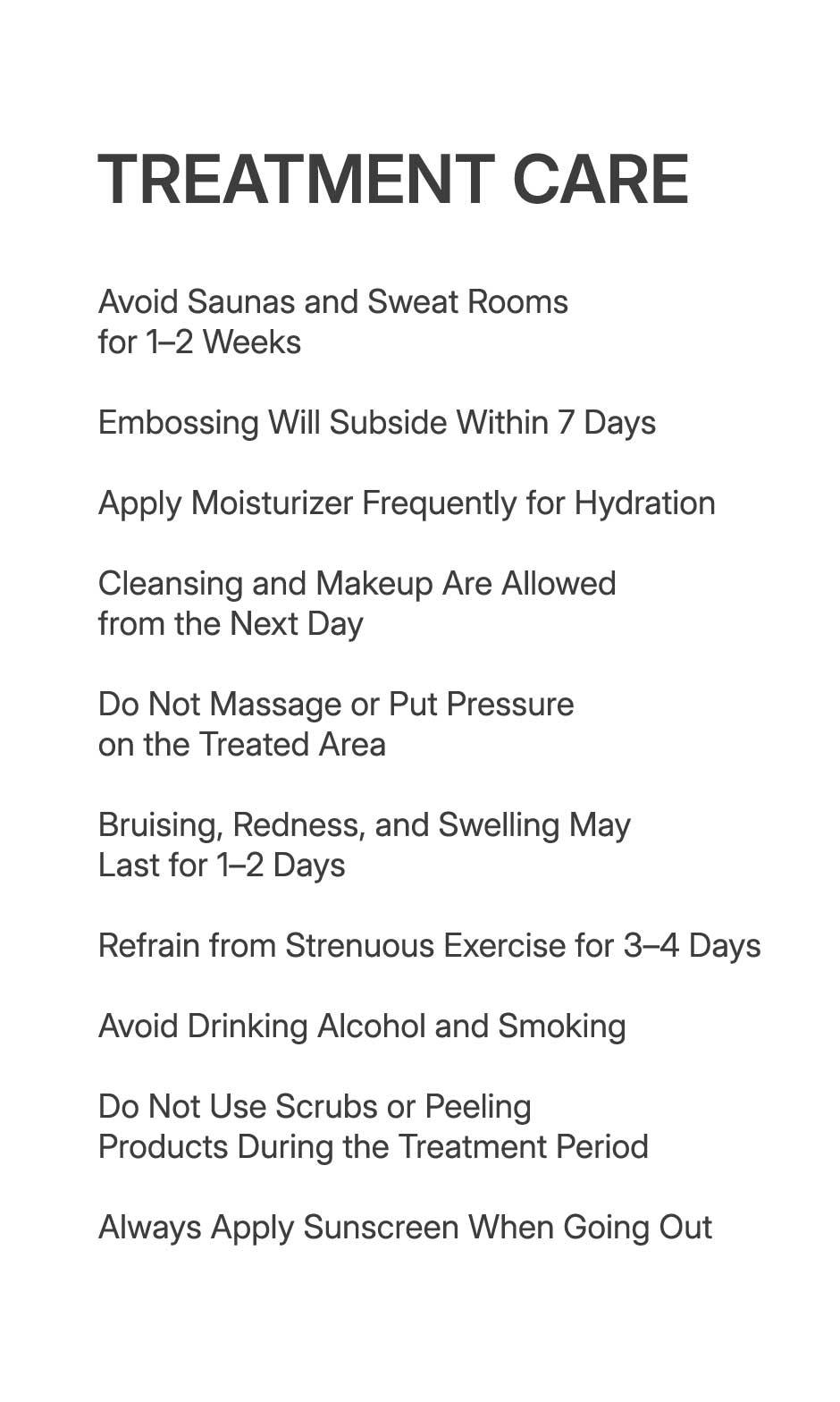 TREATMENT CARE

Avoid Saunas and Sweat Rooms for 1–2 Weeks

Embossing Will Subside Within 7 Days

Apply Moisturizer Frequently for Hydration

Cleansing and Makeup Are Allowed from the Next Day

Do Not Massage or Put Pressure on the Treated Area

Bruising, Redness, and Swelling May Last for 1–2 Days

Refrain from Strenuous Exercise for 3–4 Days

Avoid Drinking Alcohol and Smoking

Do Not Use Scrubs or Peeling Products During the Treatment Period

Always Apply Sunscreen When Going Out